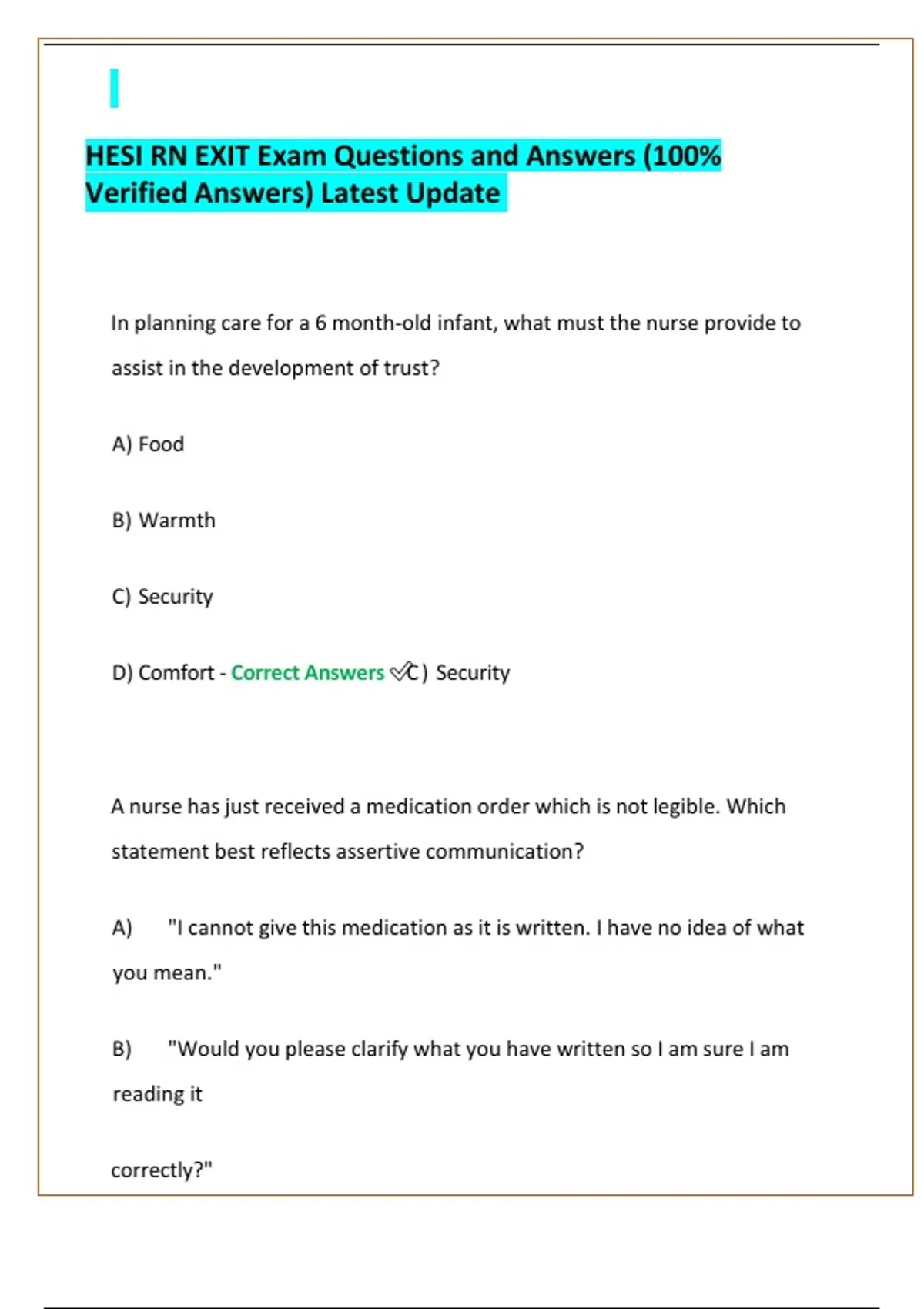 HESI RN EXIT Exam Questions and Answers (100% Verified Answers) Latest Update

In planning care for a 6 month-old infant, what must the nurse provide to assist in the development of trust?

A) Food

B) Warmth

C) Security

D) Comfort - Correct Answers ✓C) Security

A nurse has just received a medication order which is not legible. Which statement best reflects assertive communication?

A) "I cannot give this medication as it is written. I have no idea of what you mean."

B) "Would you please clarify what you have written so I am sure I am reading it

correctly?"